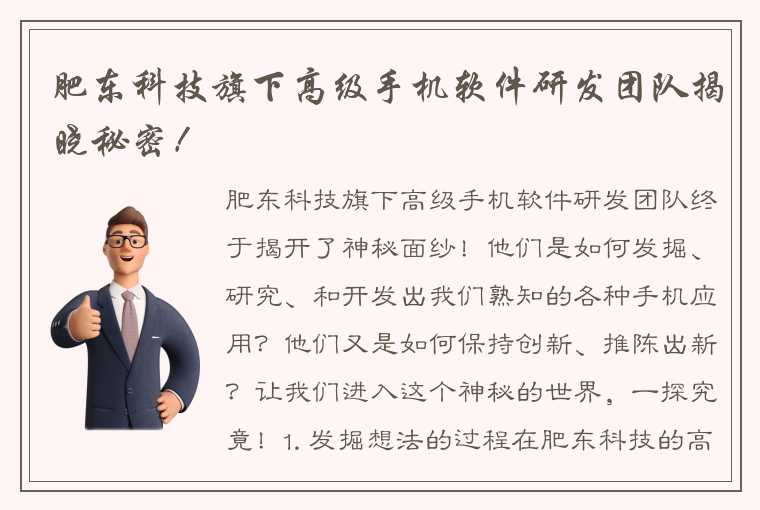 肥东科技旗下高级手机软件研发团队揭晓秘密！

肥东科技旗下高级手机软件研发团队终于揭开了神秘面纱！他们是如何发掘、研究、和开发出我们熟知的各种手机应用？他们又是如何保持创新、推陈出新？让我们进入这个神秘的世界，一探究竟！1. 发掘想法的过程在肥东科技的高